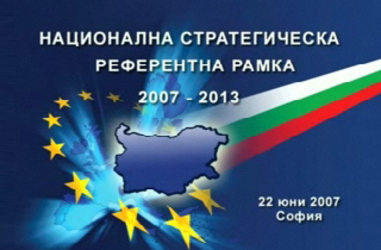 НАЦИОНАЛНА СТРАТЕГИЧЕСКА
РЕФЕРЕНТНА РАМКА

2007 - 2013

22 юни 2007
София